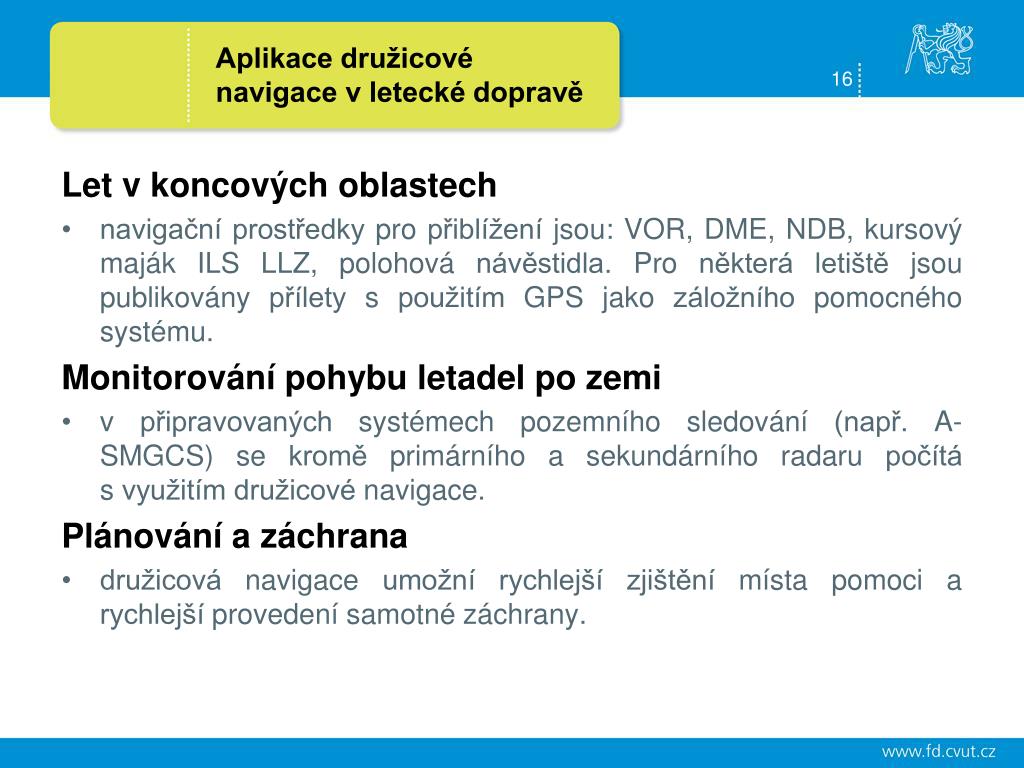 Aplikace družicové navigace v letecké dopravě

16

Let v koncových oblastech

• navigační prostředky pro přiblížení jsou: VOR, DME, NDB, kursový maják ILS LLZ, polohová návěstidla. Pro některá letiště jsou publikovány přílety s použitím GPS jako záložního pomocného systému.

Monitorování pohybu letadel po zemi

• v připravovaných systémech pozemního sledování (např. A-SMGCS) se kromě primárního a sekundárního radaru počítá s využitím družicové navigace.

Plánování a záchrana

• družicová navigace umožní rychlejší zjištění místa pomoci a rychlejší provedení samotné záchrany.

www.fd.cvut.cz